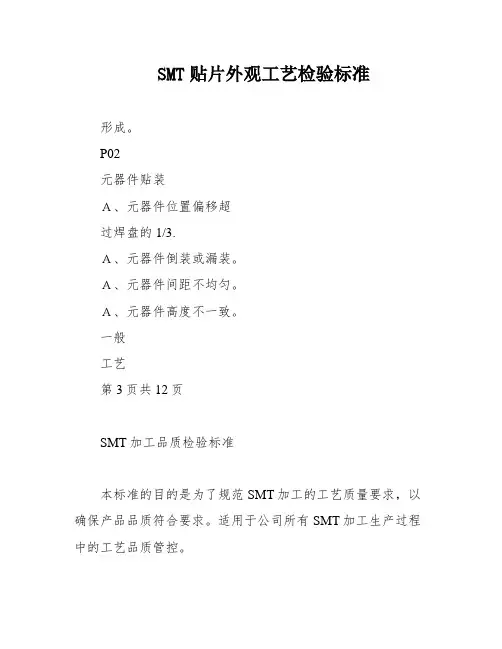 SMT 贴片外观工艺检验标准

形成。

P02

元器件贴装

A、元器件位置偏移超

过焊盘的 1/3.

A、元器件倒装或漏装。

A、元器件间距不均匀。

A、元器件高度不一致。

一般

工艺

第 3 页共 12 页

SMT 加工品质检验标准

本标准的目的是为了规范 SMT 加工的工艺质量要求，以确保产品品质符合要求。适用于公司所有 SMT 加工生产过程中的工艺品质管控。